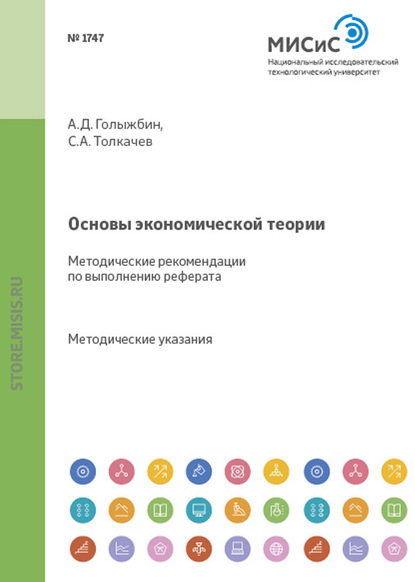 № 1747

МИСиС
Национальный исследовательский технологический университет

А.Д. Голыжбин,
С.А. Толкачев

Основы экономической теории

Методические рекомендации по выполнению реферата

Методические указания

STORE.MISIS.RU